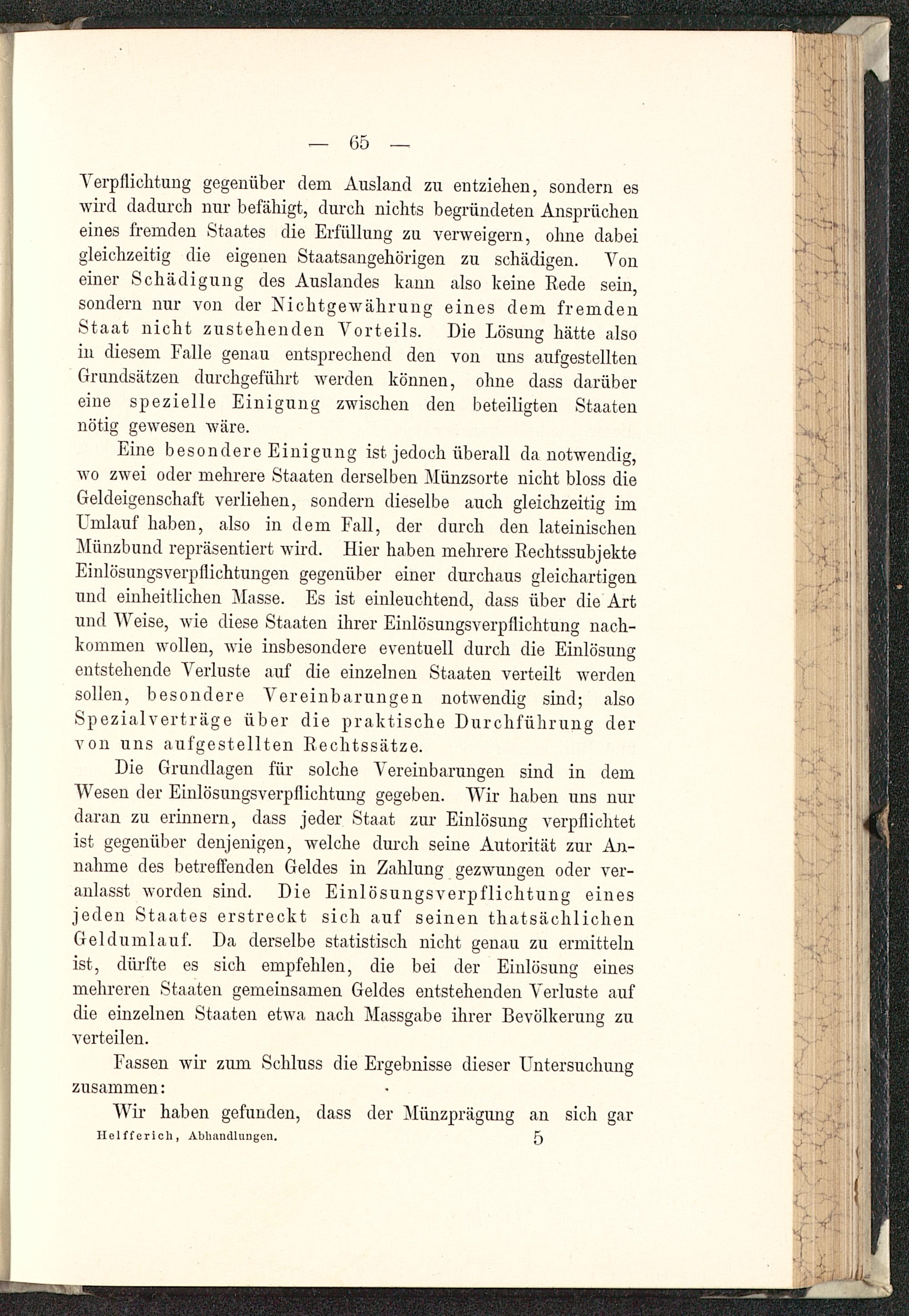 — 65 —

Verpflichtung gegenüber dem Ausland zu entziehen, sondern es wird dadurch nur befähigt, durch nichts begründeten Ansprüchen eines fremden Staates die Erfüllung zu verweigern, ohne dabei gleichzeitig die eigenen Staatsangehörigen zu schädigen. Von einer Schädigung des Auslandes kann also keine Rede sein, sondern nur von der Nichtgewährung eines dem fremden Staat nicht zustehenden Vorteils. Die Lösung hätte also in diesem Falle genau entsprechend den von uns aufgestellten Grundsätzen durchgeführt werden können, ohne dass darüber eine spezielle Einigung zwischen den beteiligten Staaten nötig gewesen wäre.

Eine besondere Einigung ist jedoch überall da notwendig, wo zwei oder mehrere Staaten derselben Münzsorte nicht bloss die Geldeigenschaft verliehen, sondern dieselbe auch gleichzeitig im Umlauf haben, also in dem Fall, der durch den lateinischen Münzbund repräsentiert wird. Hier haben mehrere Rechtssubjekte Einlösungsverpflichtungen gegenüber einer durchaus gleichartigen und einheitlichen Masse. Es ist einleuchtend, dass über die Art und Weise, wie diese Staaten ihrer Einlösungsverpflichtung nachkommen wollen, wie insbesondere eventuell durch die Einlösung entstehende Verluste auf die einzelnen Staaten verteilt werden sollen, besondere Vereinbarungen notwendig sind; also Spezialverträge über die praktische Durchführung der von uns aufgestellten Rechtssätze.

Die Grundlagen für solche Vereinbarungen sind in dem Wesen der Einlösungsverpflichtung gegeben. Wir haben uns nur daran zu erinnern, dass jeder Staat zur Einlösung verpflichtet ist gegenüber denjenigen, welche durch seine Autorität zur Annahme des betreffenden Geldes in Zahlung gezwungen oder veranlasst worden sind. Die Einlösungsverpflichtung eines jeden Staates erstreckt sich auf seinen thatsächlichen Geldumlauf. Da derselbe statistisch nicht genau zu ermitteln ist, dürfte es sich empfehlen, die bei der Einlösung eines mehreren Staaten gemeinsamen Geldes entstehenden Verluste auf die einzelnen Staaten etwa nach Massgabe ihrer Bevölkerung zu verteilen.

Fassen wir zum Schluss die Ergebnisse dieser Untersuchung zusammen:

Wir haben gefunden, dass der Münzprägung an sich gar

Helfferich, Abhandlungen. 5